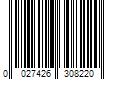 0 027426 308220